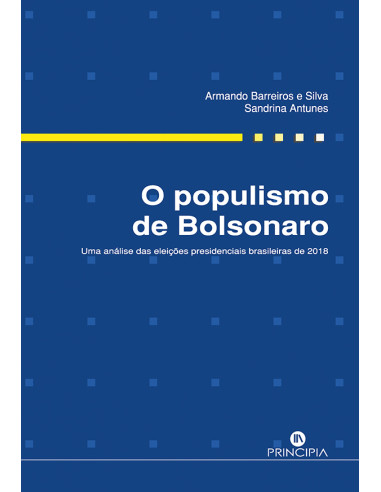 Armando Barreiros e Silva
Sandrina Antunes

O populismo de Bolsonaro

Uma análise das eleições presidenciais brasileiras de 2018

PRINCIPIA